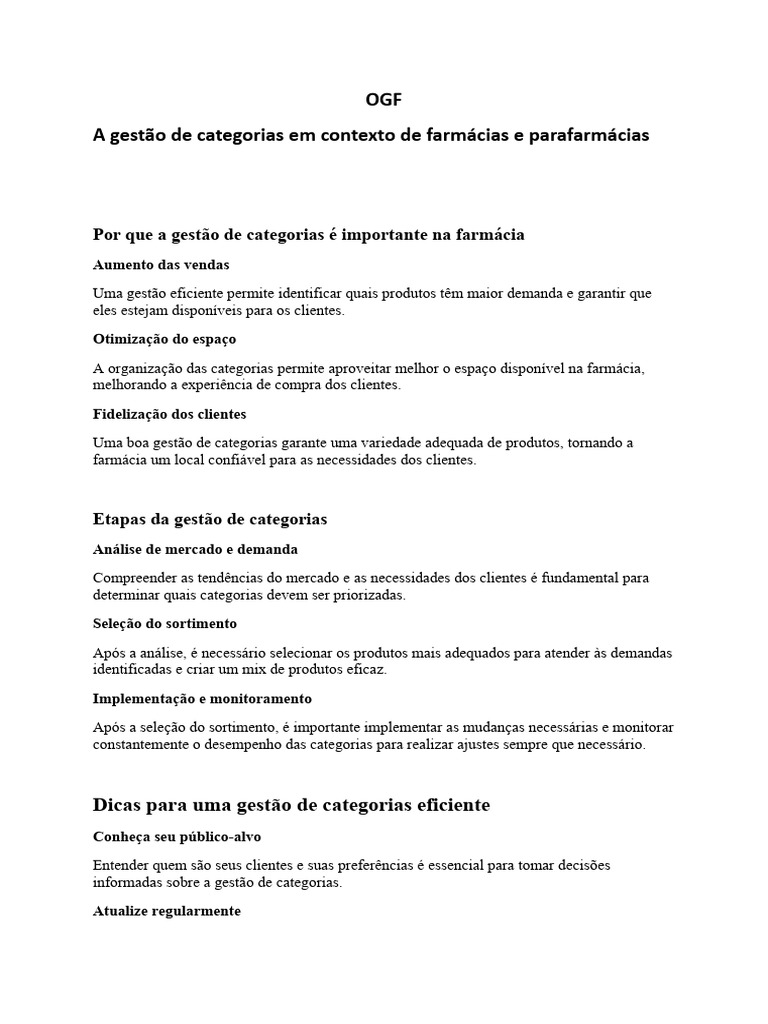 OGF

A gestão de categorias em contexto de farmácias e parafarmácias

Por que a gestão de categorias é importante na farmácia

Aumento das vendas

Uma gestão eficiente permite identificar quais produtos têm maior demanda e garantir que eles estejam disponíveis para os clientes.

Otimização do espaço

A organização das categorias permite aproveitar melhor o espaço disponível na farmácia, melhorando a experiência de compra dos clientes.

Fidelização dos clientes

Uma boa gestão de categorias garante uma variedade adequada de produtos, tornando a farmácia um local confiável para as necessidades dos clientes.

Etapas da gestão de categorias

Análise de mercado e demanda

Compreender as tendências do mercado e as necessidades dos clientes é fundamental para determinar quais categorias devem ser priorizadas.

Seleção do sortimento

Após a análise, é necessário selecionar os produtos mais adequados para atender às demandas identificadas e criar um mix de produtos eficaz.

Implementação e monitoramento

Após a seleção do sortimento, é importante implementar as mudanças necessárias e monitorar constantemente o desempenho das categorias para realizar ajustes sempre que necessário.

Dicas para uma gestão de categorias eficiente

Conheça seu público-alvo

Entender quem são seus clientes e suas preferências é essencial para tomar decisões informadas sobre a gestão de categorias.

Atualize regularmente